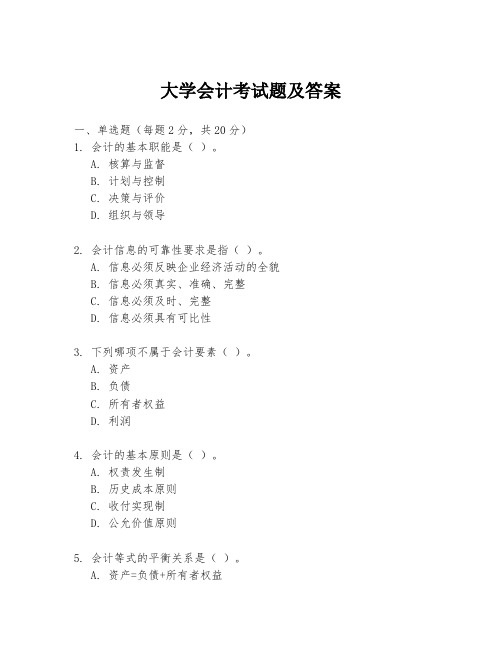 大学会计考试题及答案

一、单选题（每题 2 分，共 20 分）
1. 会计的基本职能是（ ）。
A. 核算与监督
B. 计划与控制
C. 决策与评价
D. 组织与领导

2. 会计信息的可靠性要求是指（ ）。
A. 信息必须反映企业经济活动的全貌
B. 信息必须真实、准确、完整
C. 信息必须及时、完整
D. 信息必须具有可比性

3. 下列哪项不属于会计要素（ ）。
A. 资产
B. 负债
C. 所有者权益
D. 利润

4. 会计的基本原则是（ ）。
A. 权责发生制
B. 历史成本原则
C. 收付实现制
D. 公允价值原则

5. 会计等式的平衡关系是（ ）。
A. 资产=负债+所有者权益